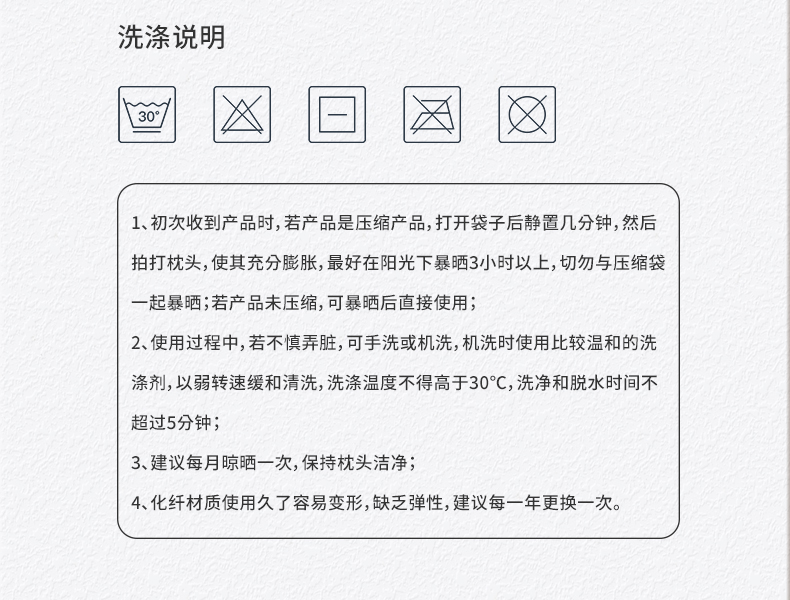 洗涤说明

30°

1、初次收到产品时，若产品是压缩产品，打开袋子后静置几分钟，然后拍打枕头，使其充分膨胀，最好在阳光下暴晒3小时以上，切勿与压缩袋一起暴晒；若产品未压缩，可暴晒后直接使用；

2、使用过程中，若不慎弄脏，可手洗或机洗，机洗时使用比较温和的洗涤剂，以弱转速缓和清洗，洗涤温度不得高于30°C，洗净和脱水时间不超过5分钟；

3、建议每月晾晒一次，保持枕头洁净；

4、化纤材质使用久了容易变形，缺乏弹性，建议每一年更换一次。